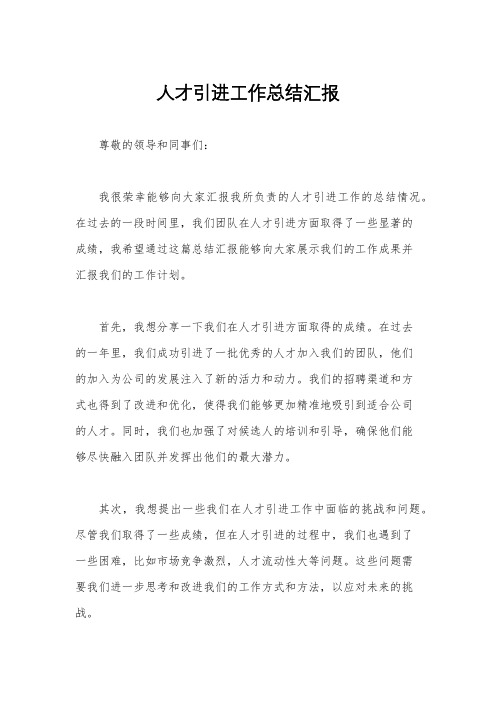 人才引进工作总结汇报

尊敬的领导和同事们：

我很荣幸能够向大家汇报我所负责的人才引进工作的总结情况。在过去的一段时间里，我们团队在人才引进方面取得了一些显著的成绩，我希望通过这篇总结汇报能够向大家展示我们的工作成果并汇报我们的工作计划。

首先，我想分享一下我们在人才引进方面取得的成绩。在过去的一年里，我们成功引进了一批优秀的人才加入我们的团队，他们的加入为公司的发展注入了新的活力和动力。我们的招聘渠道和方式也得到了改进和优化，使得我们能够更加精准地吸引到适合公司的人才。同时，我们也加强了对候选人的培训和引导，确保他们能够尽快融入团队并发挥出他们的最大潜力。

其次，我想提出一些我们在人才引进工作中面临的挑战和问题。尽管我们取得了一些成绩，但在人才引进的过程中，我们也遇到了一些困难，比如市场竞争激烈，人才流动性大等问题。这些问题需要我们进一步思考和改进我们的工作方式和方法，以应对未来的挑战。